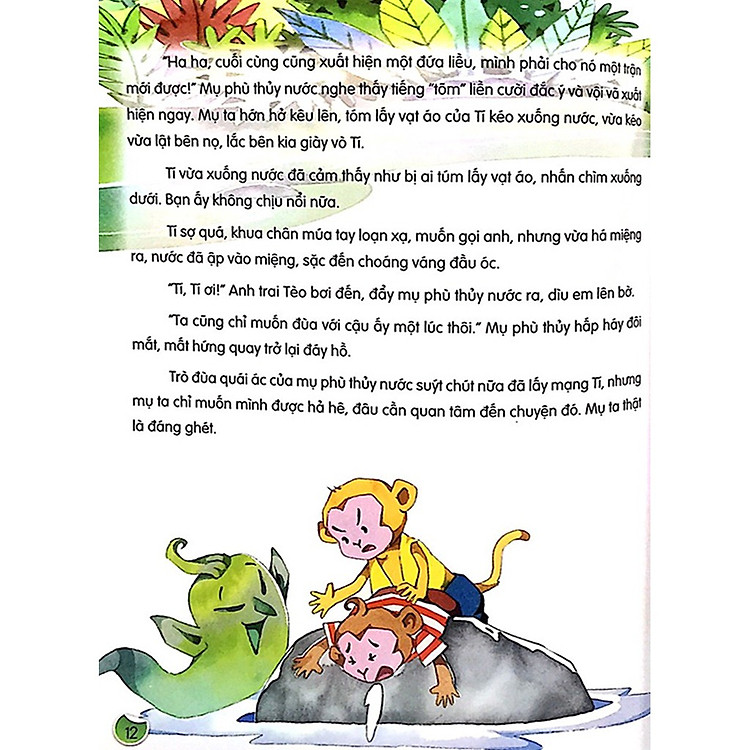 "Ha ha, cuối cùng cũng xuất hiện một đứa liều, mình phải cho nó một trận mới được!" Mụ phù thủy nước nghe thấy tiếng "tõm" liền cười đắc ý và vội vã xuất hiện ngay. Mụ ta hớn hở kêu lên, tóm lấy vạt áo của Tí kéo xuống nước, vừa kéo vừa lật bên nọ, lắc bên kia giày vò Tí.

Tí vừa xuống nước đã cảm thấy như bị ai túm lấy vạt áo, nhấn chìm xuống dưới. Bạn ấy không chịu nổi nữa.

Tí sợ quá, khua chân múa tay loạn xạ, muốn gọi anh, nhưng vừa há miệng ra, nước đã ập vào miệng, sặc đến choáng váng đầu óc.

"Tí, Tí ơi!" Anh trai Tèo bơi đến, đẩy mụ phù thủy nước ra, dìu em lên bờ.

"Ta cũng chỉ muốn đùa với cậu ấy một lúc thôi." Mụ phù thủy hấp háy đôi mắt, mất hứng quay trở lại đáy hồ.

Trò đùa quái ác của mụ phù thủy nước suýt chút nữa đã lấy mạng Tí, nhưng mụ ta chỉ muốn mình được hả hê, đâu cần quan tâm đến chuyện đó. Mụ ta thật là đáng ghét.

12